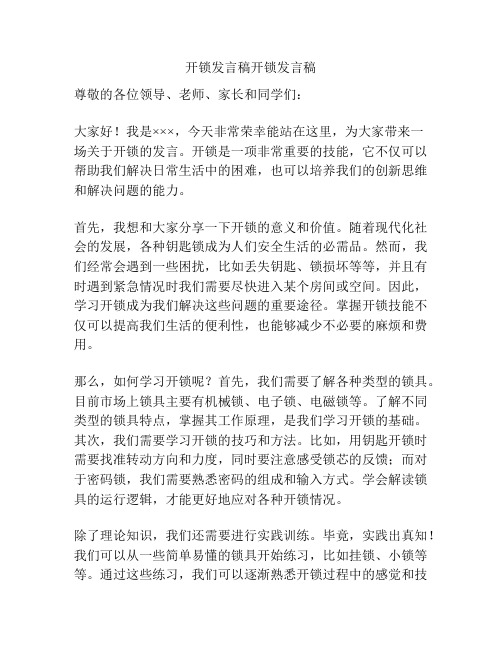 开锁发言稿开锁发言稿

尊敬的各位领导、老师、家长和同学们：

大家好！我是×××，今天非常荣幸能站在这里，为大家带来一场关于开锁的发言。开锁是一项非常重要的技能，它不仅可以帮助我们解决日常生活中的困难，也可以培养我们的创新思维和解决问题的能力。

首先，我想和大家分享一下开锁的意义和价值。随着现代化社会的发展，各种钥匙锁成为人们安全生活的必需品。然而，我们经常会遇到一些困扰，比如丢失钥匙、锁损坏等等，并且有时遇到紧急情况时我们需要尽快进入某个房间或空间。因此，学习开锁成为我们解决这些问题的重要途径。掌握开锁技能不仅可以提高我们生活的便利性，也能够减少不必要的麻烦和费用。

那么，如何学习开锁呢？首先，我们需要了解各种类型的锁具。目前市场上锁具主要有机械锁、电子锁、电磁锁等。了解不同类型的锁具特点，掌握其工作原理，是我们学习开锁的基础。其次，我们需要学习开锁的技巧和方法。比如，用钥匙开锁时需要找准转动方向和力度，同时要注意感受锁芯的反馈；而对于密码锁，我们需要熟悉密码的组成和输入方式。学会解读锁具的运行逻辑，才能更好地应对各种开锁情况。

除了理论知识，我们还需要进行实践训练。毕竟，实践出真知！我们可以从一些简单易懂的锁具开始练习，比如挂锁、小锁等等。通过这些练习，我们可以逐渐熟悉开锁过程中的感觉和技